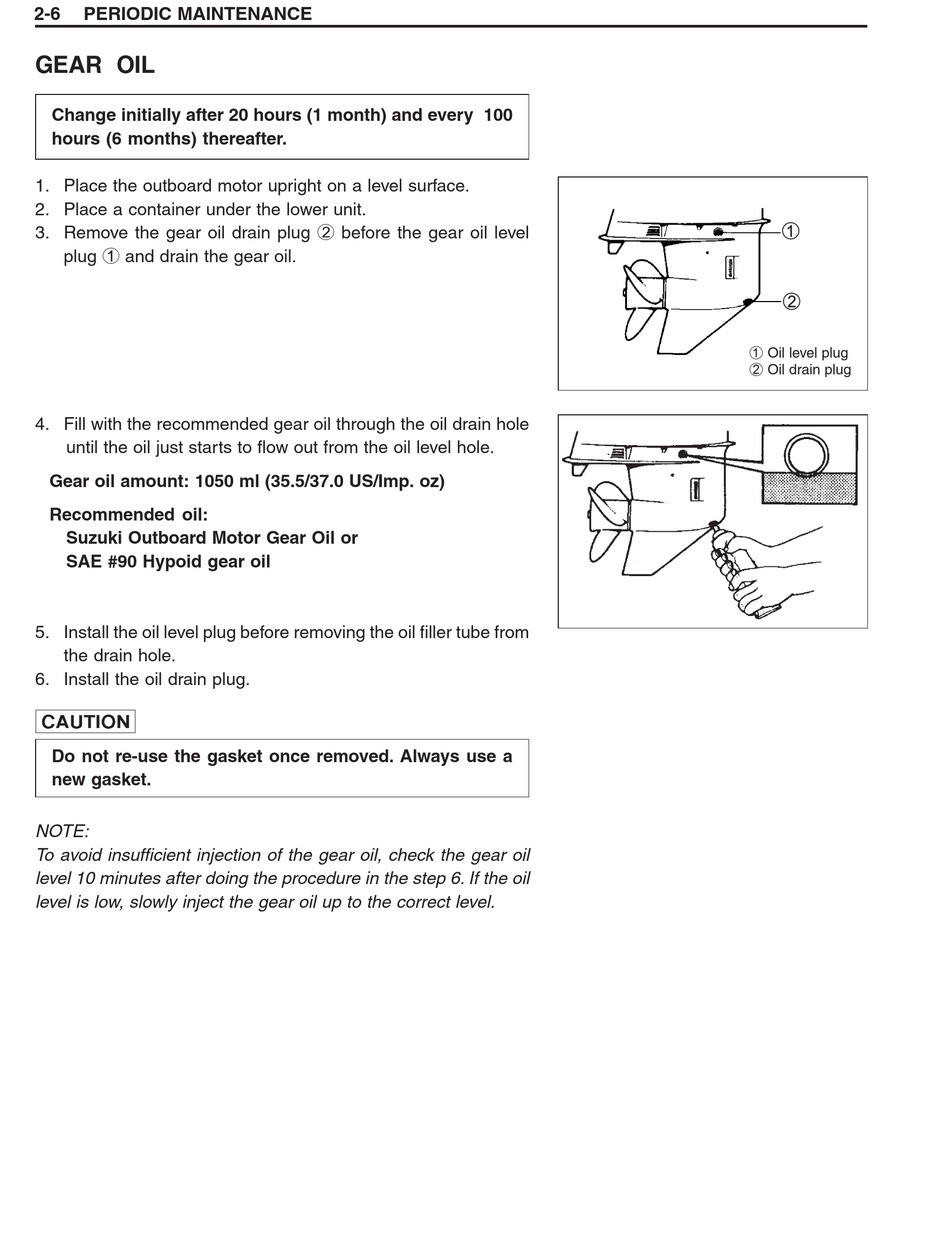 2-6 PERIODIC MAINTENANCE

GEAR OIL

Change initially after 20 hours (1 month) and every 100 hours (6 months) thereafter.

1. Place the outboard motor upright on a level surface.
2. Place a container under the lower unit.
3. Remove the gear oil drain plug ② before the gear oil level plug ① and drain the gear oil.

①
②
① Oil level plug
② Oil drain plug

4. Fill with the recommended gear oil through the oil drain hole until the oil just starts to flow out from the oil level hole.

Gear oil amount: 1050 ml (35.5/37.0 US/Imp. oz)

Recommended oil:
Suzuki Outboard Motor Gear Oil or
SAE #90 Hypoid gear oil

5. Install the oil level plug before removing the oil filler tube from the drain hole.
6. Install the oil drain plug.

CAUTION

Do not re-use the gasket once removed. Always use a new gasket.

NOTE:
To avoid insufficient injection of the gear oil, check the gear oil level 10 minutes after doing the procedure in the step 6. If the oil level is low, slowly inject the gear oil up to the correct level.